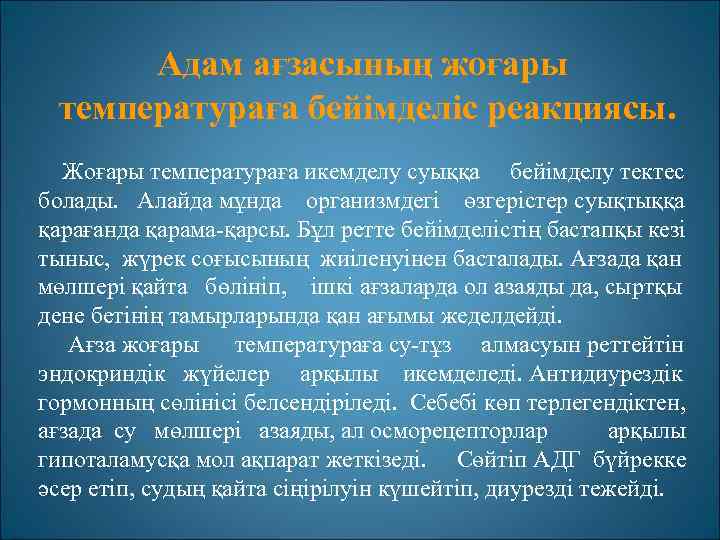 Адам ағзасының жоғары температураға бейімделіс реакциясы.

Жоғары температураға икемделу суыққа бейімделу тектес болады. Алайда мұнда организмдегі өзгерістер суықтыққа қарағанда қарама-қарсы. Бұл ретте бейімделістің бастапқы кезі тыныс, жүрек соғысының жиіленуінен басталады. Ағзада қан мөлшері қайта бөлініп, ішкі ағзаларда ол азаяды да, сыртқы дене бетінің тамырларында қан ағымы жеделдейді.

Ағза жоғары температураға су-тұз алмасуын реттейтін эндокриндік жүйелер арқылы икемделеді. Антидиурездік гормонның сөлінісі белсендіріледі. Себебі көп терлегендіктен, ағзада су мөлшері азаяды, ал осморецепторлар арқылы гипоталамусқа мол ақпарат жеткізеді. Сөйтіп АДГ бүйрекке әсер етіп, судың қайта сіңірілуін күшейтіп, диурезді тежейді.